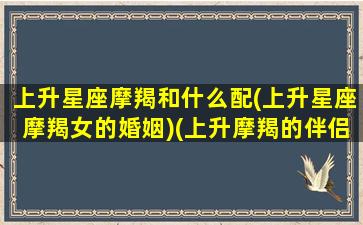 上升星座摩羯和什么配(上升星座摩羯女的婚姻)(上升摩羯的伴侣